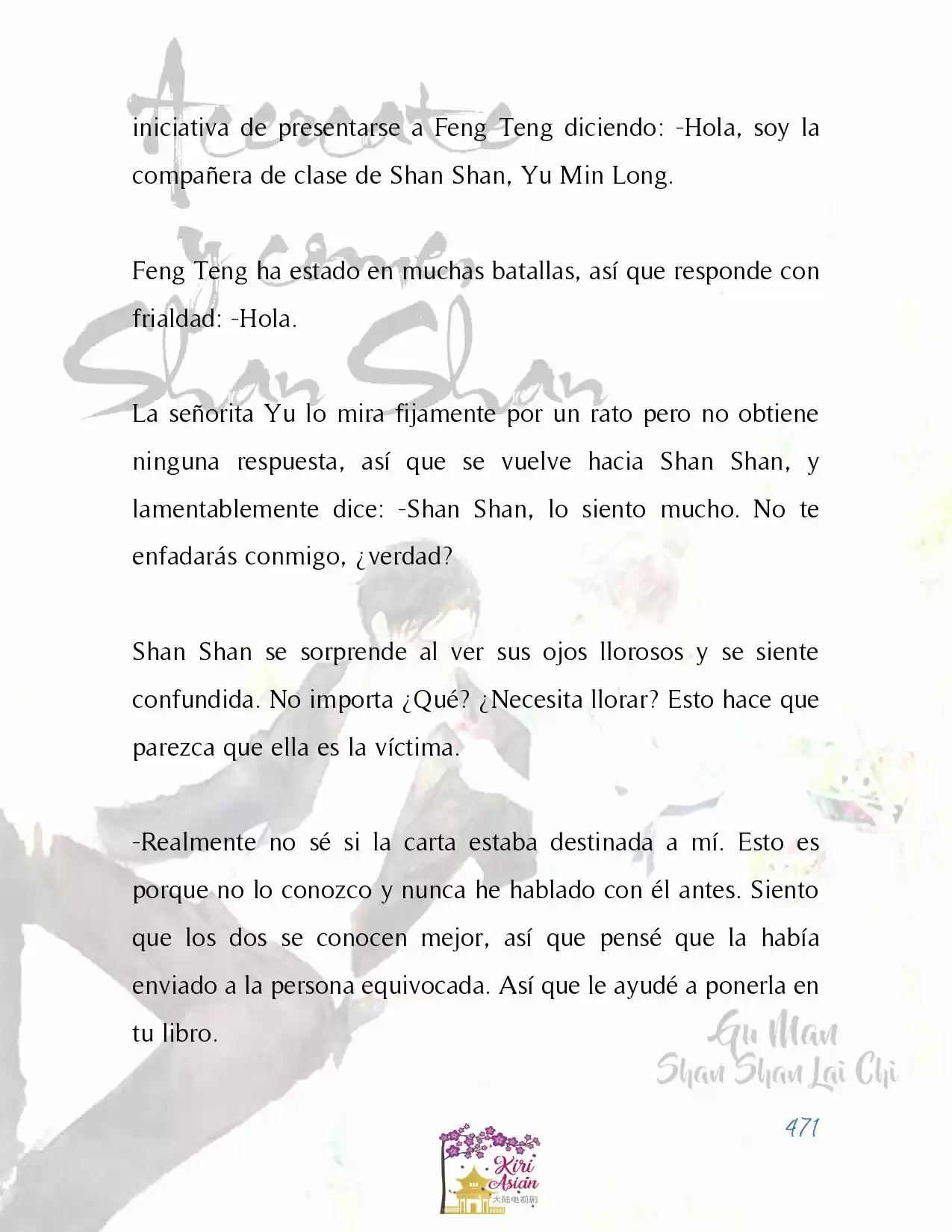 Acércate y come, Shan Shan

iniciativa de presentarse a Feng Teng diciendo: -Hola, soy la compañera de clase de Shan Shan, Yu Min Long.

Feng Teng ha estado en muchas batallas, así que responde con frialdad: -Hola.

La señorita Yu lo mira fijamente por un rato pero no obtiene ninguna respuesta, así que se vuelve hacia Shan Shan, y lamentablemente dice: -Shan Shan, lo siento mucho. No te enfadarás conmigo, ¿verdad?

Shan Shan se sorprende al ver sus ojos llorosos y se siente confundida. No importa ¿Qué? ¿Necesita llorar? Esto hace que parezca que ella es la víctima.

-Realmente no sé si la carta estaba destinada a mí. Esto es porque no lo conozco y nunca he hablado con él antes. Siento que los dos se conocen mejor, así que pensé que la había enviado a la persona equivocada. Así que le ayudé a ponerla en tu libro.

Gu Man
Shan Shan Lai Chi

471

Kiri Asian
大陆电视剧